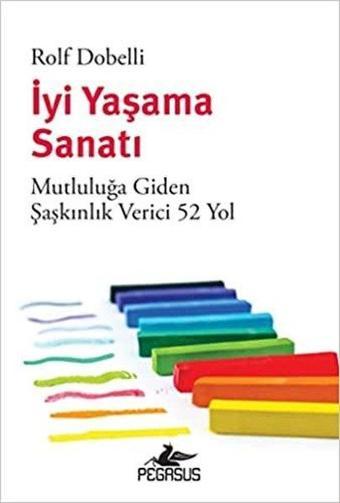 Rolf Dobelli

İyi Yaşama Sanatı

Mutluluğa Giden Şaşkınlık Verici 52 Yol

PEGASUS